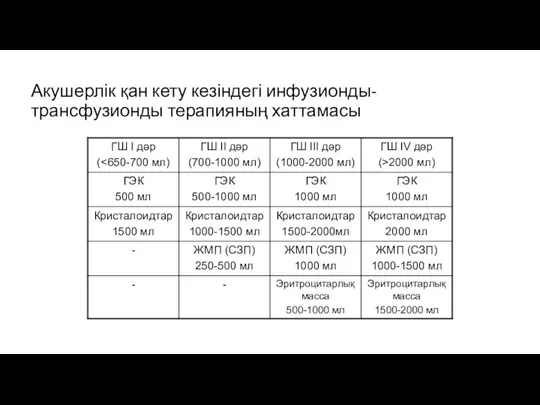 Акушерлік қан кету кезіндегі инфузионды-трансфузионды терапияның хаттамасы

| ГШ I дәр (<650-700 мл) | ГШ II дәр (700-1000 мл) | ГШ III дәр (1000-2000 мл) | ГШ IV дәр (>2000 мл) |
|---|---|---|---|
| ГЭК 500 мл | ГЭК 500-1000 мл | ГЭК 1000 мл | ГЭК 1000 мл |
| Кристалоидтар 1500 мл | Кристалоидтар 1000-1500 мл | Кристалоидтар 1500-2000мл | Кристалоидтар 2000 мл |
| - | ЖМП (СЗП) 250-500 мл | ЖМП (СЗП) 1000 мл | ЖМП (СЗП) 1000-1500 мл |
| - | - | Эритроцитарлық масса 500-1000 мл | Эритроцитарлық масса 1500-2000 мл |